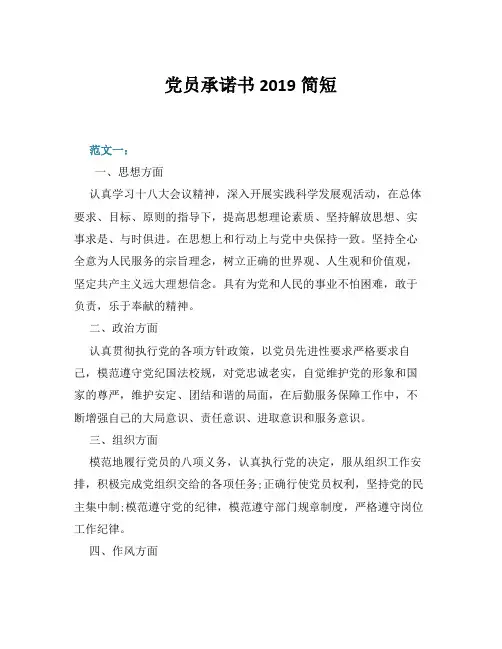 党员承诺书 2019 简短

范文一：

一、思想方面

认真学习十八大会议精神，深入开展实践科学发展观活动，在总体要求、目标、原则的指导下，提高思想理论素质、坚持解放思想、实事求是、与时俱进。在思想上和行动上与党中央保持一致。坚持全心全意为人民服务的宗旨理念，树立正确的世界观、人生观和价值观，坚定共产主义远大理想信念。具有为党和人民的事业不怕困难，敢于负责，乐于奉献的精神。

二、政治方面

认真贯彻执行党的各项方针政策，以党员先进性要求严格要求自己，模范遵守党纪国法校规，对党忠诚老实，自觉维护党的形象和国家的尊严，维护安定、团结和谐的局面，在后勤服务保障工作中，不断增强自己的大局意识、责任意识、进取意识和服务意识。

三、组织方面

模范地履行党员的八项义务，认真执行党的决定，服从组织工作安排，积极完成党组织交给的各项任务;正确行使党员权利，坚持党的民主集中制;模范遵守党的纪律，模范遵守部门规章制度，严格遵守岗位工作纪律。

四、作风方面